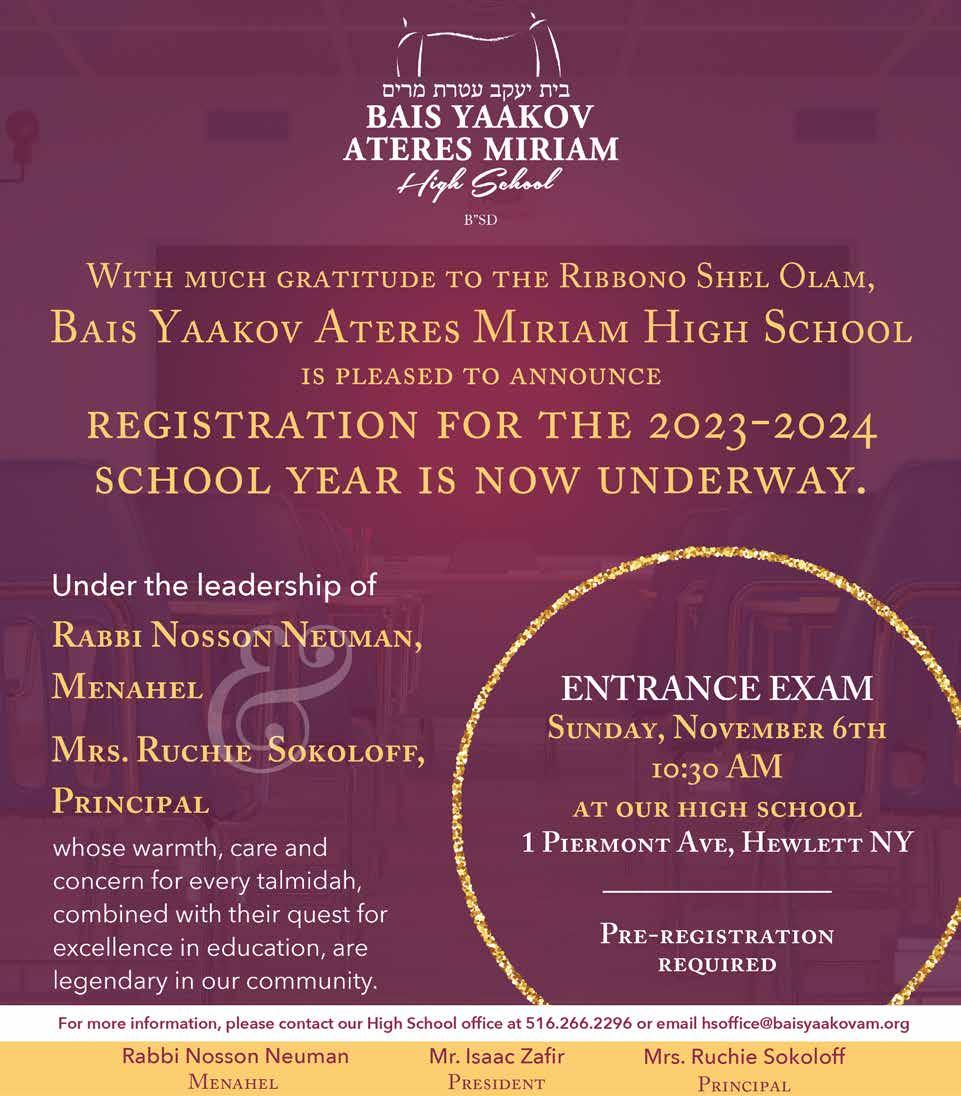 בית יעקב עטרת מרים
BAIS YAAKOV
ATERES MIRIAM
High School

B"SD

With much gratitude to the Ribbono Shel Olam,
Bais Yaakov Ateres Miriam High School
is pleased to announce
registration for the 2023-2024
school year is now underway.

Under the leadership of
Rabbi Nosson Neuman,
Menahel
&
Mrs. Ruchie Sokoloff,
Principal

whose warmth, care and concern for every talmidah, combined with their quest for excellence in education, are legendary in our community.

ENTRANCE EXAM
Sunday, November 6th
10:30 AM
at our high school
1 Piermont Ave, Hewlett NY

Pre-registration required

For more information, please contact our High School office at 516.266.2296 or email hsoffice@baisyaakovam.org

Rabbi Nosson Neuman
Menahel

Mr. Isaac Zafir
President

Mrs. Ruchie Sokoloff
Principal